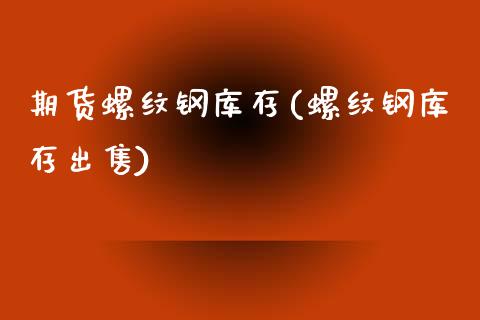 期货螺纹钢库存(螺纹钢库存出售)